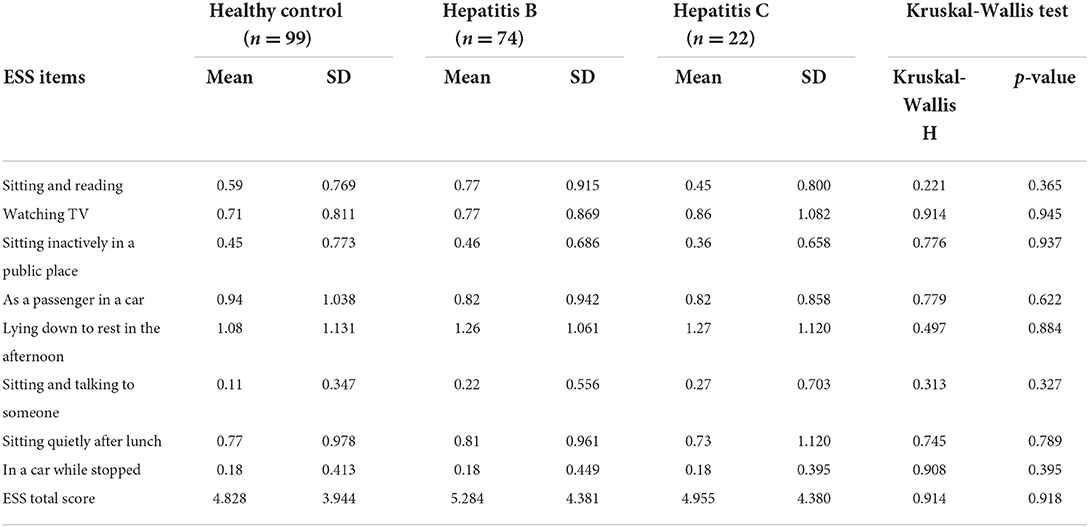 | ESS items | Healthy control ($n = 99$) Mean | Healthy control ($n = 99$) SD | Hepatitis B ($n = 74$) Mean | Hepatitis B ($n = 74$) SD | Hepatitis C ($n = 22$) Mean | Hepatitis C ($n = 22$) SD | Kruskal-Wallis test Kruskal-Wallis H | Kruskal-Wallis test $p$-value |
|---|---|---|---|---|---|---|---|---|
| Sitting and reading | 0.59 | 0.769 | 0.77 | 0.915 | 0.45 | 0.800 | 0.221 | 0.365 |
| Watching TV | 0.71 | 0.811 | 0.77 | 0.869 | 0.86 | 1.082 | 0.914 | 0.945 |
| Sitting inactively in a public place | 0.45 | 0.773 | 0.46 | 0.686 | 0.36 | 0.658 | 0.776 | 0.937 |
| As a passenger in a car | 0.94 | 1.038 | 0.82 | 0.942 | 0.82 | 0.858 | 0.779 | 0.622 |
| Lying down to rest in the afternoon | 1.08 | 1.131 | 1.26 | 1.061 | 1.27 | 1.120 | 0.497 | 0.884 |
| Sitting and talking to someone | 0.11 | 0.347 | 0.22 | 0.556 | 0.27 | 0.703 | 0.313 | 0.327 |
| Sitting quietly after lunch | 0.77 | 0.978 | 0.81 | 0.961 | 0.73 | 1.120 | 0.745 | 0.789 |
| In a car while stopped | 0.18 | 0.413 | 0.18 | 0.449 | 0.18 | 0.395 | 0.908 | 0.395 |
| ESS total score | 4.828 | 3.944 | 5.284 | 4.381 | 4.955 | 4.380 | 0.914 | 0.918 |